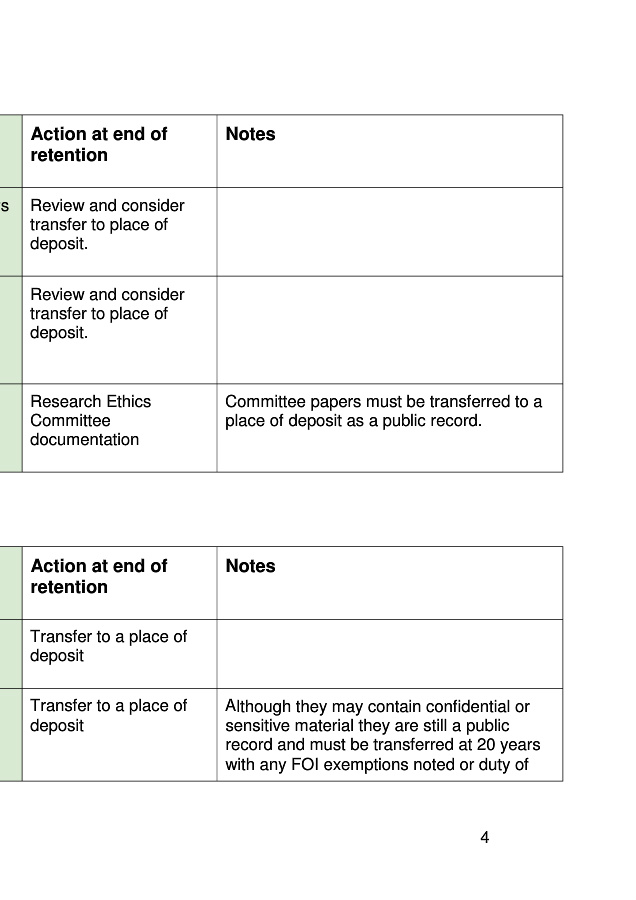 | | Action at end of retention | Notes |
|---|---|---|
| s | Review and consider transfer to place of deposit. | |
| | Review and consider transfer to place of deposit. | |
| | Research Ethics Committee documentation | Committee papers must be transferred to a place of deposit as a public record. |

| | Action at end of retention | Notes |
|---|---|---|
| | Transfer to a place of deposit | |
| | Transfer to a place of deposit | Although they may contain confidential or sensitive material they are still a public record and must be transferred at 20 years with any FOI exemptions noted or duty of |

4